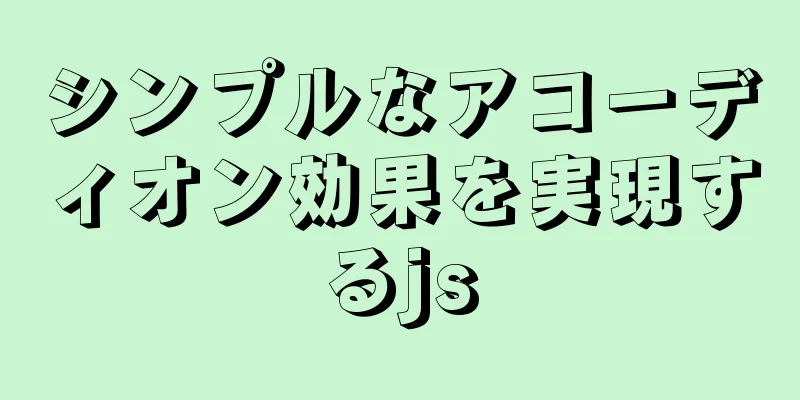 シンプルなアコーディオン効果を実現するjs